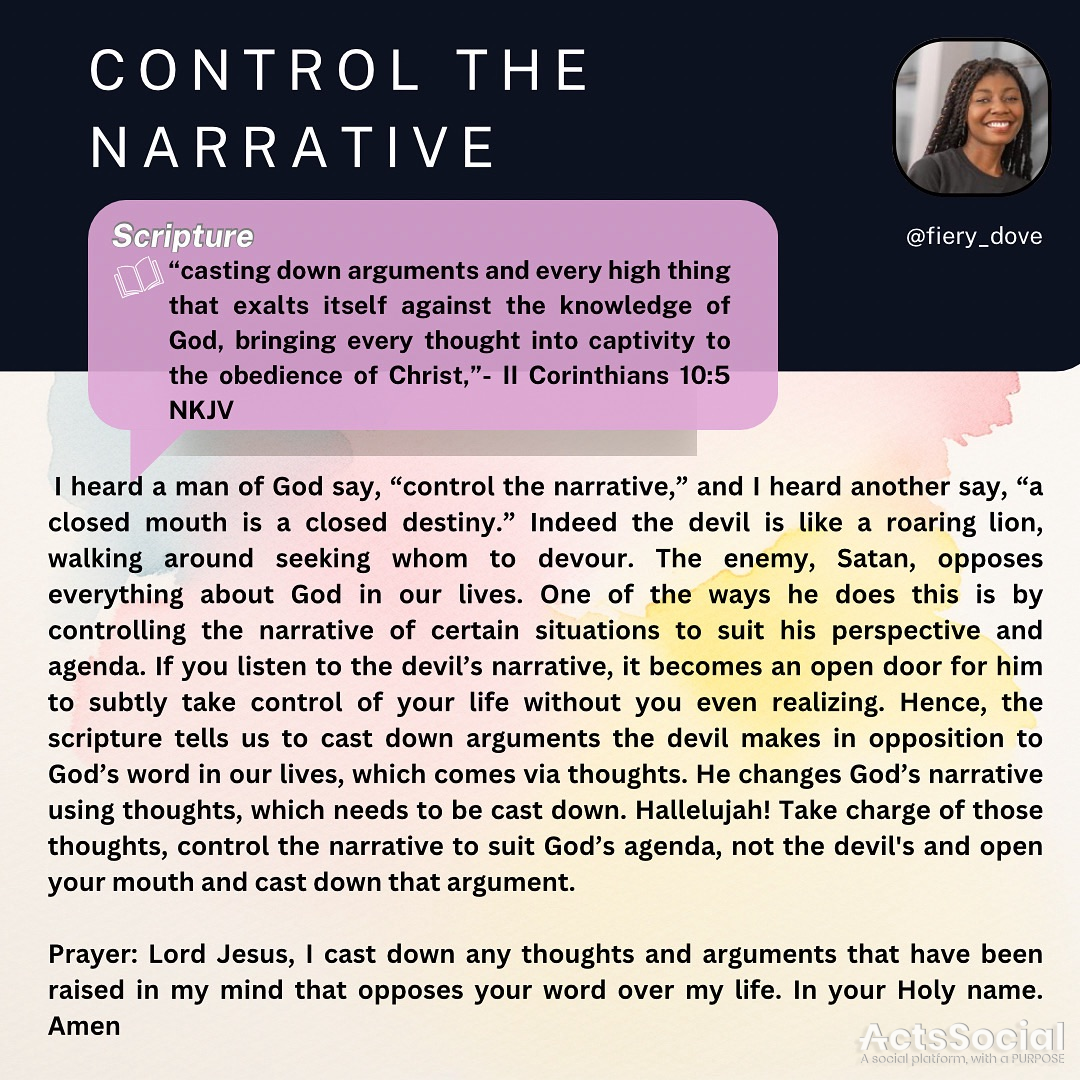 CONTROL THE NARRATIVE

@fiery_dove

Scripture
“casting down arguments and every high thing that exalts itself against the knowledge of God, bringing every thought into captivity to the obedience of Christ,”- II Corinthians 10:5 NKJV

I heard a man of God say, “control the narrative,” and I heard another say, “a closed mouth is a closed destiny.” Indeed the devil is like a roaring lion, walking around seeking whom to devour. The enemy, Satan, opposes everything about God in our lives. One of the ways he does this is by controlling the narrative of certain situations to suit his perspective and agenda. If you listen to the devil’s narrative, it becomes an open door for him to subtly take control of your life without you even realizing. Hence, the scripture tells us to cast down arguments the devil makes in opposition to God’s word in our lives, which comes via thoughts. He changes God’s narrative using thoughts, which needs to be cast down. Hallelujah! Take charge of those thoughts, control the narrative to suit God’s agenda, not the devil's and open your mouth and cast down that argument.

Prayer: Lord Jesus, I cast down any thoughts and arguments that have been raised in my mind that opposes your word over my life. In your Holy name. Amen

ActsSocial
A social platform, with a PURPOSE